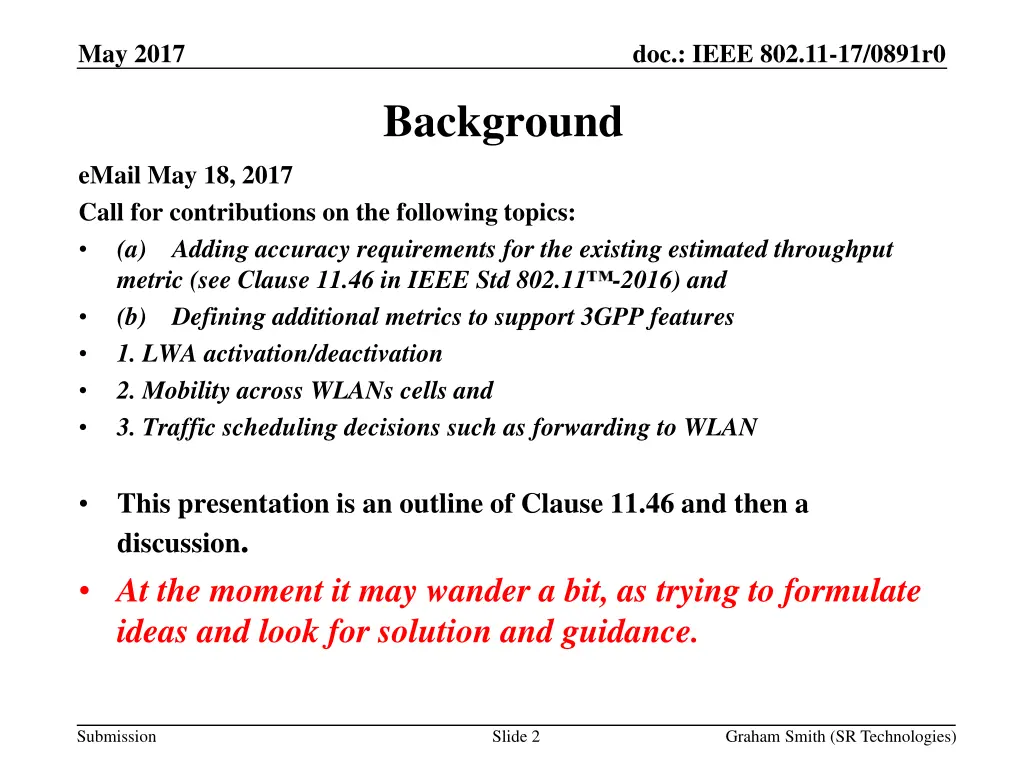 May 2017

doc.: IEEE 802.11-17/0891r0

Background

eMail May 18, 2017

Call for contributions on the following topics:

• (a) Adding accuracy requirements for the existing estimated throughput metric (see Clause 11.46 in IEEE Std 802.11™-2016) and
• (b) Defining additional metrics to support 3GPP features
• 1. LWA activation/deactivation
• 2. Mobility across WLANs cells and
• 3. Traffic scheduling decisions such as forwarding to WLAN

• This presentation is an outline of Clause 11.46 and then a discussion.
• At the moment it may wander a bit, as trying to formulate ideas and look for solution and guidance.

Submission

Slide 2

Graham Smith (SR Technologies)